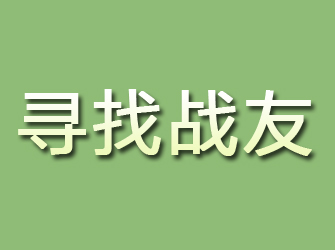 寻找战友